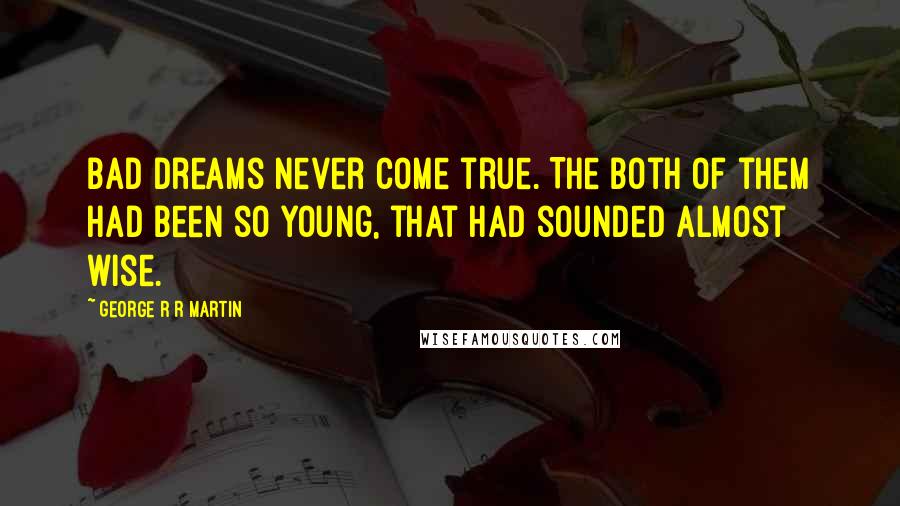 BAD DREAMS NEVER COME TRUE. THE BOTH OF THEM HAD BEEN SO YOUNG, THAT HAD SOUNDED ALMOST WISE.

~ GEORGE R R MARTIN

WISEFAMOUSQUOTES.COM